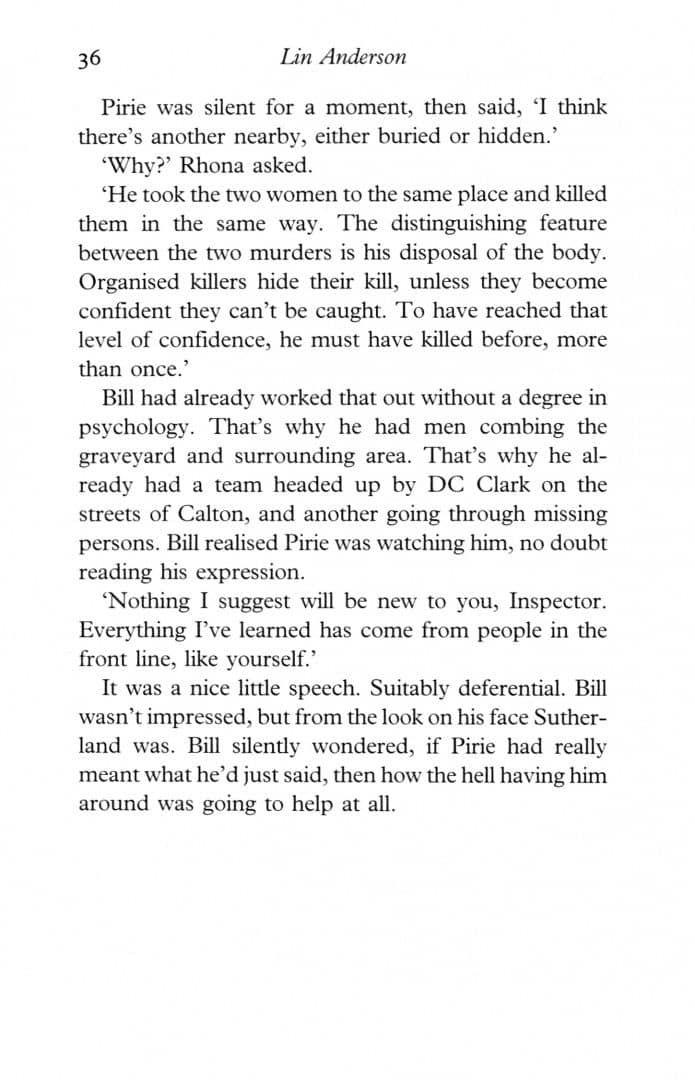 36 Lin Anderson

Pirie was silent for a moment, then said, 'I think there's another nearby, either buried or hidden.'

'Why?' Rhona asked.

'He took the two women to the same place and killed them in the same way. The distinguishing feature between the two murders is his disposal of the body. Organised killers hide their kill, unless they become confident they can't be caught. To have reached that level of confidence, he must have killed before, more than once.'

Bill had already worked that out without a degree in psychology. That's why he had men combing the graveyard and surrounding area. That's why he already had a team headed up by DC Clark on the streets of Calton, and another going through missing persons. Bill realised Pirie was watching him, no doubt reading his expression.

'Nothing I suggest will be new to you, Inspector. Everything I've learned has come from people in the front line, like yourself.'

It was a nice little speech. Suitably deferential. Bill wasn't impressed, but from the look on his face Sutherland was. Bill silently wondered, if Pirie had really meant what he'd just said, then how the hell having him around was going to help at all.